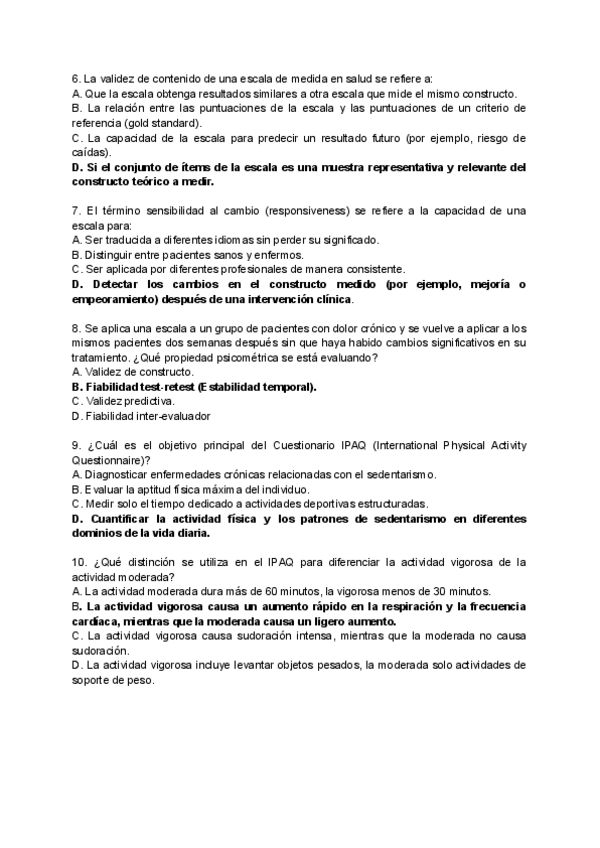 6. La validez de contenido de una escala de medida en salud se refiere a:
A. Que la escala obtenga resultados similares a otra escala que mide el mismo constructo.
B. La relación entre las puntuaciones de la escala y las puntuaciones de un criterio de referencia (gold standard).
C. La capacidad de la escala para predecir un resultado futuro (por ejemplo, riesgo de caídas).
D. Si el conjunto de ítems de la escala es una muestra representativa y relevante del constructo teórico a medir.

7. El término sensibilidad al cambio (responsiveness) se refiere a la capacidad de una escala para:
A. Ser traducida a diferentes idiomas sin perder su significado.
B. Distinguir entre pacientes sanos y enfermos.
C. Ser aplicada por diferentes profesionales de manera consistente.
D. Detectar los cambios en el constructo medido (por ejemplo, mejoría o empeoramiento) después de una intervención clínica.

8. Se aplica una escala a un grupo de pacientes con dolor crónico y se vuelve a aplicar a los mismos pacientes dos semanas después sin que haya habido cambios significativos en su tratamiento. ¿Qué propiedad psicométrica se está evaluando?
A. Validez de constructo.
B. Fiabilidad test-retest (Estabilidad temporal).
C. Validez predictiva.
D. Fiabilidad inter-evaluador

9. ¿Cuál es el objetivo principal del Cuestionario IPAQ (International Physical Activity Questionnaire)?
A. Diagnosticar enfermedades crónicas relacionadas con el sedentarismo.
B. Evaluar la aptitud física máxima del individuo.
C. Medir solo el tiempo dedicado a actividades deportivas estructuradas.
D. Cuantificar la actividad física y los patrones de sedentarismo en diferentes dominios de la vida diaria.

10. ¿Qué distinción se utiliza en el IPAQ para diferenciar la actividad vigorosa de la actividad moderada?
A. La actividad moderada dura más de 60 minutos, la vigorosa menos de 30 minutos.
B. La actividad vigorosa causa un aumento rápido en la respiración y la frecuencia cardíaca, mientras que la moderada causa un ligero aumento.
C. La actividad vigorosa causa sudoración intensa, mientras que la moderada no causa sudoración.
D. La actividad vigorosa incluye levantar objetos pesados, la moderada solo actividades de soporte de peso.